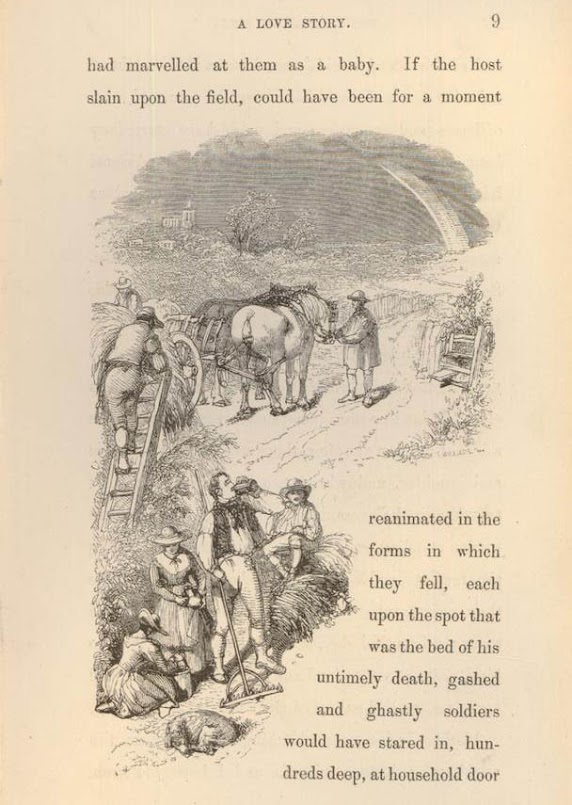 A LOVE STORY. 9

had marvelled at them as a baby. If the host slain upon the field, could have been for a moment reanimated in the forms in which they fell, each upon the spot that was the bed of his untimely death, gashed and ghastly soldiers would have stared in, hundreds deep, at household door